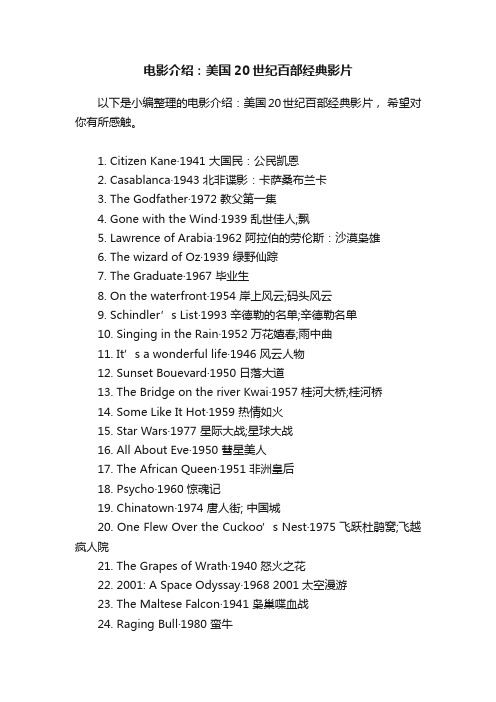 电影介绍：美国20世纪百部经典影片

以下是小编整理的电影介绍：美国20世纪百部经典影片，希望对你有所感触。

1. Citizen Kane·1941 大国民：公民凯恩
2. Casablanca·1943 北非谍影：卡萨桑布兰卡
3. The Godfather·1972 教父第一集
4. Gone with the Wind·1939 乱世佳人;飘
5. Lawrence of Arabia·1962 阿拉伯的劳伦斯：沙漠枭雄
6. The wizard of Oz·1939 绿野仙踪
7. The Graduate·1967 毕业生
8. On the waterfront·1954 岸上风云;码头风云
9. Schindler’s List·1993 辛德勒的名单;辛德勒名单
10. Singing in the Rain·1952 万花嬉春;雨中曲
11. It’s a wonderful life·1946 风云人物
12. Sunset Bouevard·1950 日落大道
13. The Bridge on the river Kwai·1957 桂河大桥;桂河桥
14. Some Like It Hot·1959 热情如火
15. Star Wars·1977 星际大战;星球大战
16. All About Eve·1950 彗星美人
17. The African Queen·1951 非洲皇后
18. Psycho·1960 惊魂记
19. Chinatown·1974 唐人街; 中国城
20. One Flew Over the Cuckoo’s Nest·1975 飞跃杜鹃窝;飞越疯人院
21. The Grapes of Wrath·1940 怒火之花
22. 2001: A Space Odyssay·1968 2001 太空漫游
23. The Maltese Falcon·1941 枭巢喋血战
24. Raging Bull·1980 蛮牛